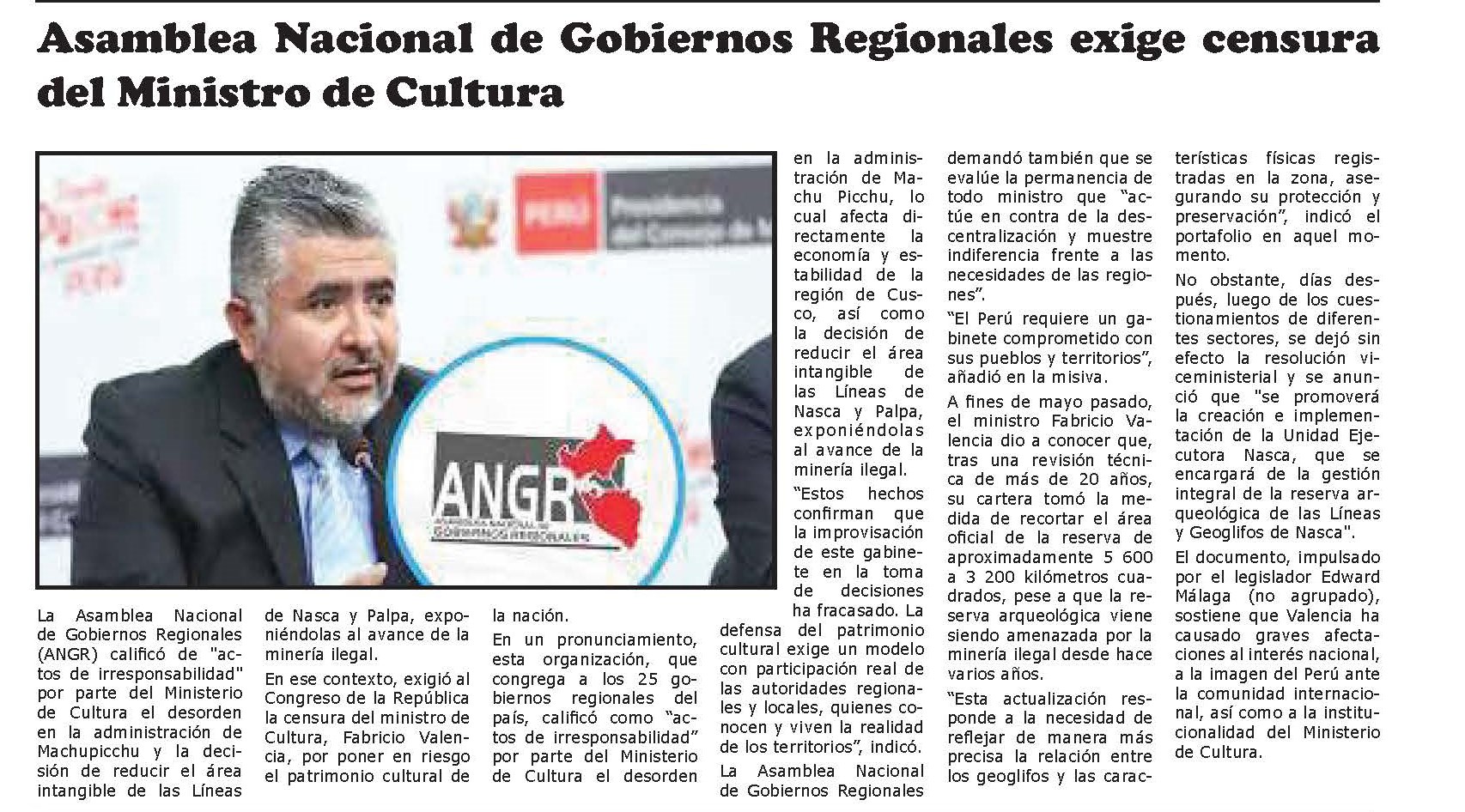 Asamblea Nacional de Gobiernos Regionales exige censura del Ministro de Cultura

PERÚ Presidencia del Consejo de M

ANGR ASAMBLEA NACIONAL DE GOBIERNOS REGIONALES

La Asamblea Nacional de Gobiernos Regionales (ANGR) calificó de "actos de irresponsabilidad" por parte del Ministerio de Cultura el desorden en la administración de Machupicchu y la decisión de reducir el área intangible de las Líneas de Nasca y Palpa, exponiéndolas al avance de la minería ilegal.

En ese contexto, exigió al Congreso de la República la censura del ministro de Cultura, Fabricio Valencia, por poner en riesgo el patrimonio cultural de la nación.

En un pronunciamiento, esta organización, que congrega a los 25 gobiernos regionales del país, calificó como "actos de irresponsabilidad" por parte del Ministerio de Cultura el desorden en la administración de Machu Picchu, lo cual afecta directamente la economía y estabilidad de la región de Cusco, así como la decisión de reducir el área intangible de las Líneas de Nasca y Palpa, exponiéndolas al avance de la minería ilegal.

"Estos hechos confirman que la improvisación de este gabinete en la toma de decisiones ha fracasado. La defensa del patrimonio cultural exige un modelo con participación real de las autoridades regionales y locales, quienes conocen y viven la realidad de los territorios", indicó.

La Asamblea Nacional de Gobiernos Regionales demandó también que se evalúe la permanencia de todo ministro que "actúe en contra de la descentralización y muestre indiferencia frente a las necesidades de las regiones".

"El Perú requiere un gabinete comprometido con sus pueblos y territorios", añadió en la misiva.

A fines de mayo pasado, el ministro Fabricio Valencia dio a conocer que, tras una revisión técnica de más de 20 años, su cartera tomó la medida de recortar el área oficial de la reserva de aproximadamente 5 600 a 3 200 kilómetros cuadrados, pese a que la reserva arqueológica viene siendo amenazada por la minería ilegal desde hace varios años.

"Esta actualización responde a la necesidad de reflejar de manera más precisa la relación entre los geoglifos y las características físicas registradas en la zona, asegurando su protección y preservación", indicó el portafolio en aquel momento.

No obstante, días después, luego de los cuestionamientos de diferentes sectores, se dejó sin efecto la resolución viceministerial y se anunció que "se promoverá la creación e implementación de la Unidad Ejecutora Nasca, que se encargará de la gestión integral de la reserva arqueológica de las Líneas y Geoglifos de Nasca".

El documento, impulsado por el legislador Edward Málaga (no agrupado), sostiene que Valencia ha causado graves afectaciones al interés nacional, a la imagen del Perú ante la comunidad internacional, así como a la institucionalidad del Ministerio de Cultura.